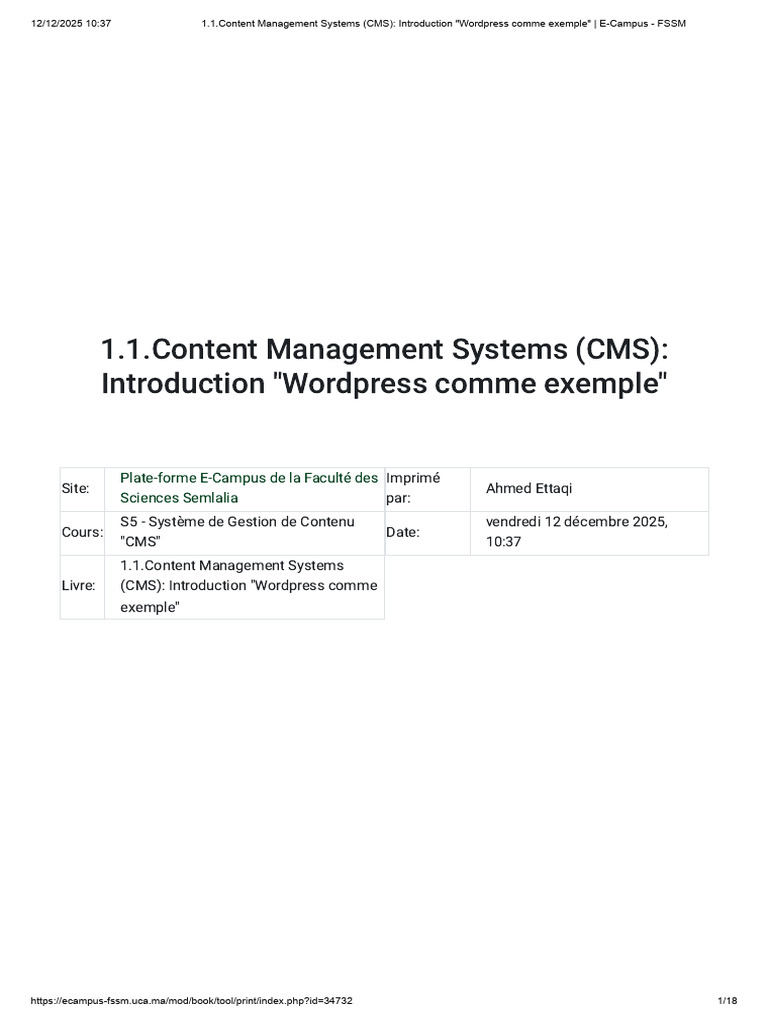 12/12/2025 10:37 1.1.Content Management Systems (CMS): Introduction "Wordpress comme exemple" | E-Campus - FSSM

1.1.Content Management Systems (CMS): Introduction "Wordpress comme exemple"

| Site: | Plate-forme E-Campus de la Faculté des Sciences Semlalia | Imprimé par: | Ahmed Ettaqi |
|---|---|---|---|
| Cours: | S5 - Système de Gestion de Contenu "CMS" | Date: | vendredi 12 décembre 2025, 10:37 |
| Livre: | 1.1.Content Management Systems (CMS): Introduction "Wordpress comme exemple" | | |

https://ecampus-fssm.uca.ma/mod/book/tool/print/index.php?id=34732 1/18